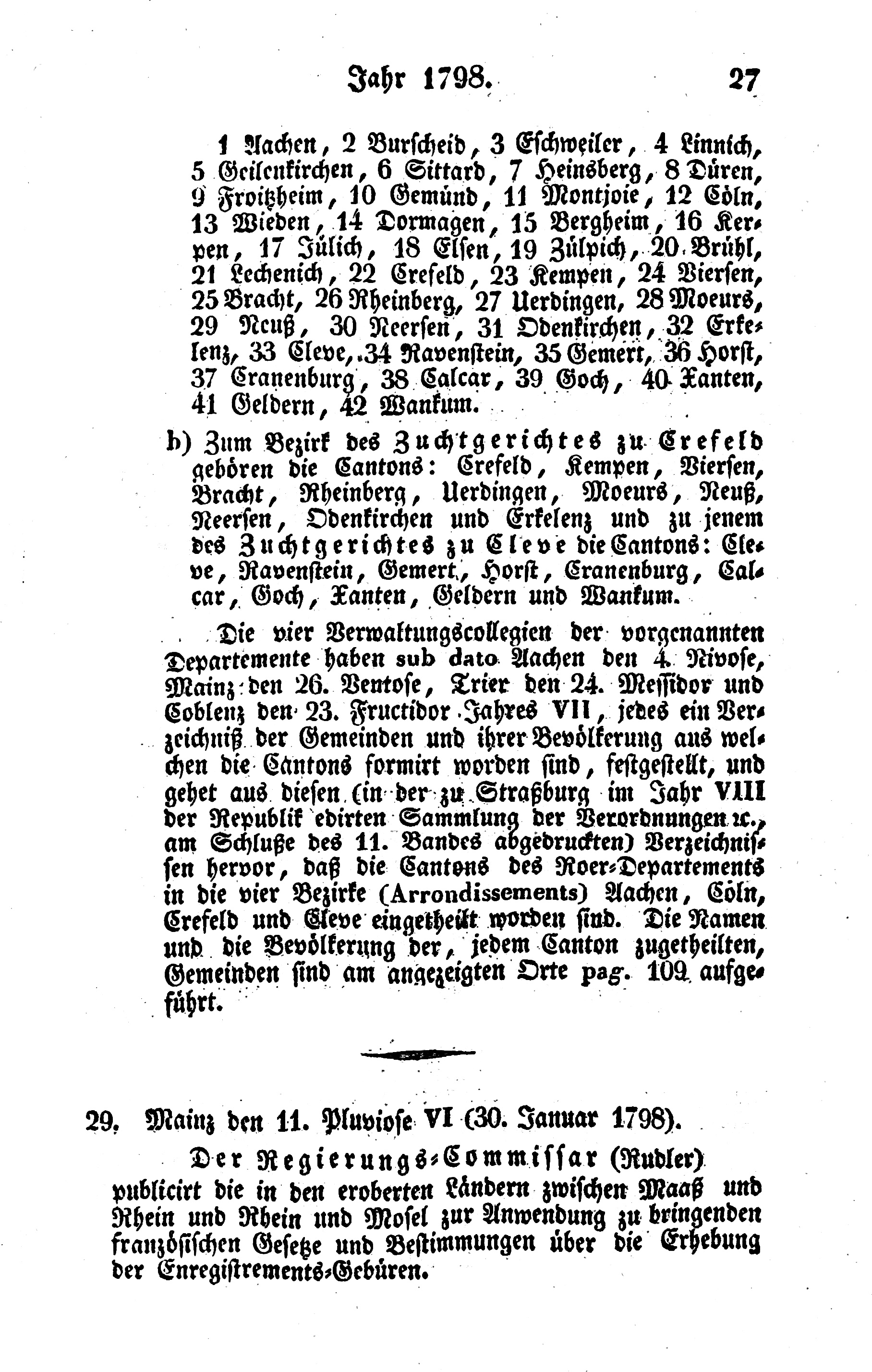 Jahr 1798. 27

1 Aachen, 2 Burscheid, 3 Eschweiler, 4 Linnich, 5 Geilenkirchen, 6 Sittard, 7 Heinsberg, 8 Düren, 9 Froitzheim, 10 Gemünd, 11 Montjoie, 12 Cöln, 13 Wieden, 14 Dormagen, 15 Bergheim, 16 Kerpen, 17 Jülich, 18 Elsen, 19 Zülpich, 20 Brühl, 21 Lechenich, 22 Crefeld, 23 Kempen, 24 Viersen, 25 Bracht, 26 Rheinberg, 27 Uerdingen, 28 Moeurs, 29 Neuß, 30 Neersen, 31 Odenkirchen, 32 Erkelenz, 33 Cleve, 34 Ravenstein, 35 Gemert, 36 Horst, 37 Cranenburg, 38 Calcar, 39 Goch, 40 Xanten, 41 Geldern, 42 Wankum.

b) Zum Bezirk des Zuchtgerichtes zu Crefeld gehören die Cantons: Crefeld, Kempen, Viersen, Bracht, Rheinberg, Uerdingen, Moeurs, Neuß, Neersen, Odenkirchen und Erkelenz und zu jenem des Zuchtgerichtes zu Cleve die Cantons: Cleve, Ravenstein, Gemert, Horst, Cranenburg, Calcar, Goch, Xanten, Geldern und Wankum.

Die vier Verwaltungscollegien der vorgenannten Departemente haben sub dato Aachen den 4. Nivose, Mainz den 26. Ventose, Trier den 24. Messidor und Coblenz den 23. Fructidor Jahres VII, jedes ein Verzeichniß der Gemeinden und ihrer Bevölkerung aus welchen die Cantons formirt worden sind, festgestellt, und gehet aus diesen (in der zu Straßburg im Jahr VIII der Republik edirten Sammlung der Verordnungen ꝛc., am Schluße des 11. Bandes abgedruckten) Verzeichnissen hervor, daß die Cantons des Roer-Departements in die vier Bezirke (Arrondissements) Aachen, Cöln, Crefeld und Cleve eingetheilt worden sind. Die Namen und die Bevölkerung der, jedem Canton zugetheilten, Gemeinden sind am angezeigten Orte pag. 109 aufgeführt.

29. Mainz den 11. Pluviose VI (30. Januar 1798).

Der Regierungs-Commissar (Rudler) publicirt die in den eroberten Ländern zwischen Maaß und Rhein und Rhein und Mosel zur Anwendung zu bringenden französischen Gesetze und Bestimmungen über die Erhebung der Enregistrements-Gebüren.